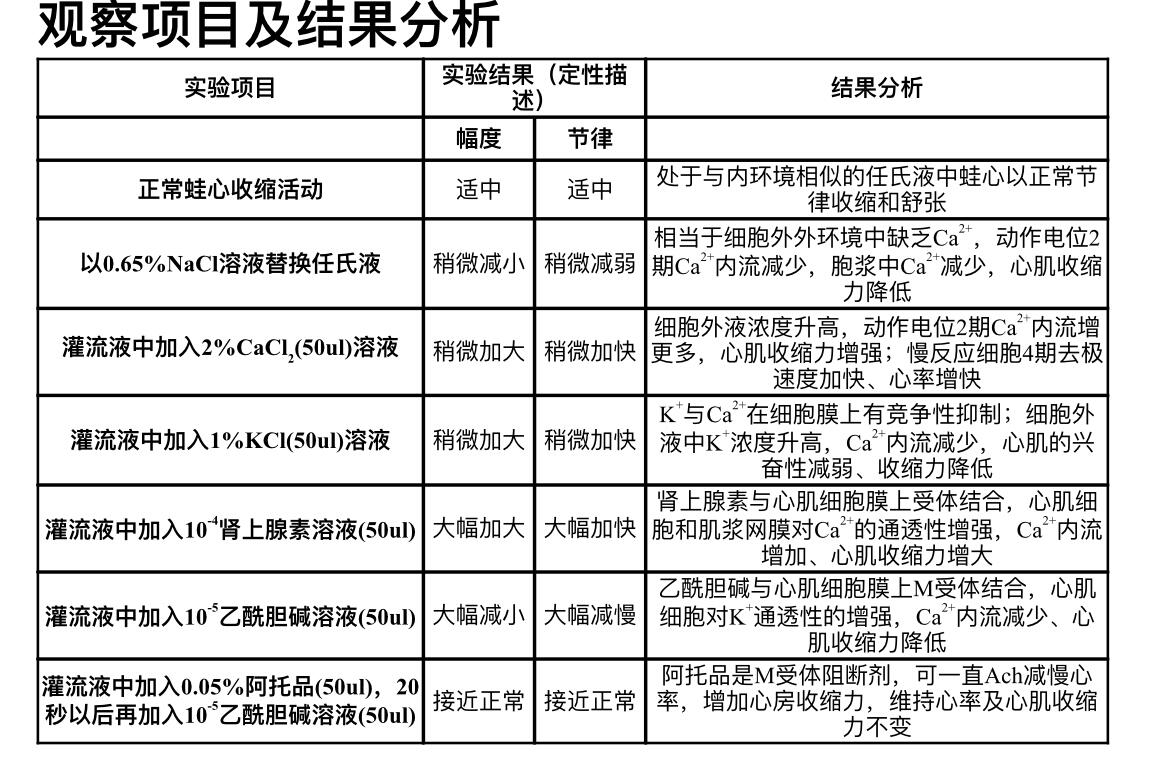 观察项目及结果分析

| 实验项目 | 实验结果（定性描述） | | 结果分析 |
|---|---|---|---|
| | 幅度 | 节律 | |
| 正常蛙心收缩活动 | 适中 | 适中 | 处于与内环境相似的任氏液中蛙心以正常节律收缩和舒张 |
| 以0.65%NaCl溶液替换任氏液 | 稍微减小 | 稍微减弱 | 相当于细胞外外环境中缺乏$Ca^{2+}$，动作电位2期$Ca^{2+}$内流减少，胞浆中$Ca^{2+}$减少，心肌收缩力降低 |
| 灌流液中加入2%$CaCl_2$(50ul)溶液 | 稍微加大 | 稍微加快 | 细胞外液浓度升高，动作电位2期$Ca^{2+}$内流增更多，心肌收缩力增强；慢反应细胞4期去极速度加快、心率增快 |
| 灌流液中加入1%KCl(50ul)溶液 | 稍微加大 | 稍微加快 | $K^+$与$Ca^{2+}$在细胞膜上有竞争性抑制；细胞外液中$K^+$浓度升高，$Ca^{2+}$内流减少，心肌的兴奋性减弱、收缩力降低 |
| 灌流液中加入$10^{-4}$肾上腺素溶液(50ul) | 大幅加大 | 大幅加快 | 肾上腺素与心肌细胞膜上受体结合，心肌细胞和肌浆网膜对$Ca^{2+}$的通透性增强，$Ca^{2+}$内流增加、心肌收缩力增大 |
| 灌流液中加入$10^{-5}$乙酰胆碱溶液(50ul) | 大幅减小 | 大幅减慢 | 乙酰胆碱与心肌细胞膜上M受体结合，心肌细胞对$K^+$通透性的增强，$Ca^{2+}$内流减少、心肌收缩力降低 |
| 灌流液中加入0.05%阿托品(50ul)，20秒以后再加入$10^{-5}$乙酰胆碱溶液(50ul) | 接近正常 | 接近正常 | 阿托品是M受体阻断剂，可一直Ach减慢心率，增加心房收缩力，维持心率及心肌收缩力不变 |